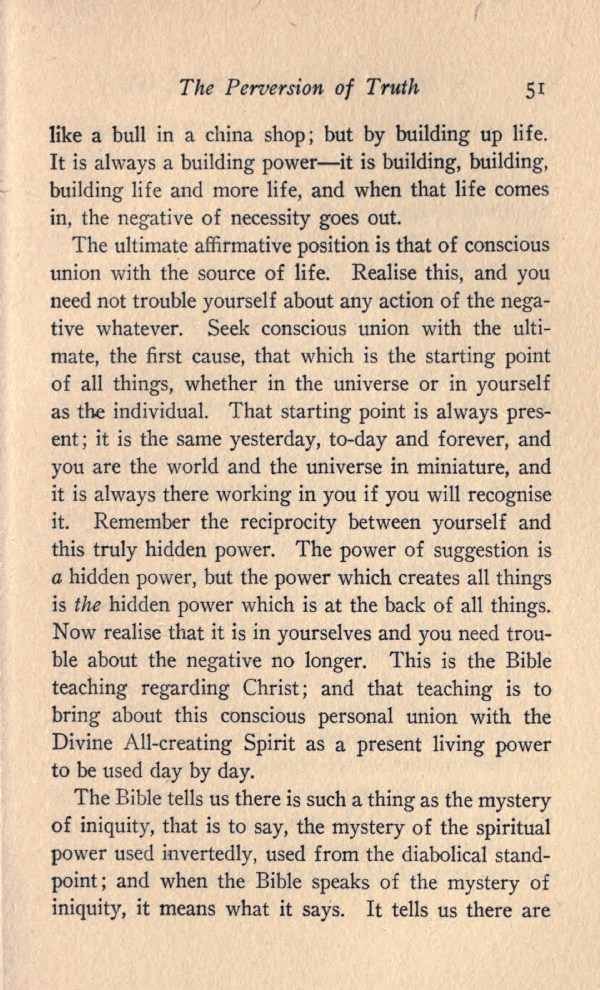 The Perversion of Truth 51

like a bull in a china shop; but by building up life. It is always a building power—it is building, building, building life and more life, and when that life comes in, the negative of necessity goes out.

The ultimate affirmative position is that of conscious union with the source of life. Realise this, and you need not trouble yourself about any action of the negative whatever. Seek conscious union with the ultimate, the first cause, that which is the starting point of all things, whether in the universe or in yourself as the individual. That starting point is always present; it is the same yesterday, to-day and forever, and you are the world and the universe in miniature, and it is always there working in you if you will recognise it. Remember the reciprocity between yourself and this truly hidden power. The power of suggestion is a hidden power, but the power which creates all things is the hidden power which is at the back of all things. Now realise that it is in yourselves and you need trouble about the negative no longer. This is the Bible teaching regarding Christ; and that teaching is to bring about this conscious personal union with the Divine All-creating Spirit as a present living power to be used day by day.

The Bible tells us there is such a thing as the mystery of iniquity, that is to say, the mystery of the spiritual power used invertedly, used from the diabolical standpoint; and when the Bible speaks of the mystery of iniquity, it means what it says. It tells us there are